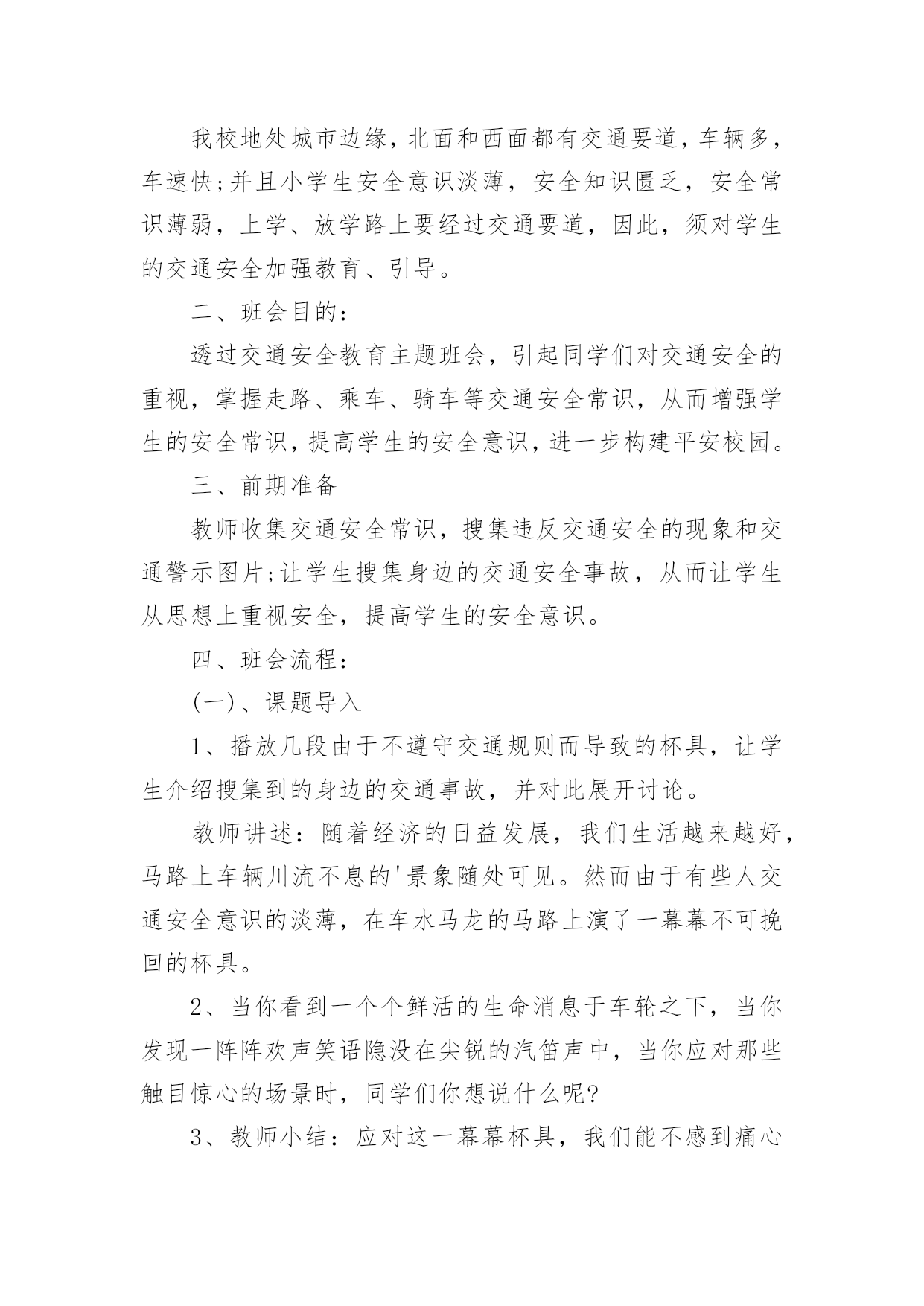 我校地处城市边缘，北面和西面都有交通要道，车辆多，车速快;并且小学生安全意识淡薄，安全知识匮乏，安全常识薄弱，上学、放学路上要经过交通要道，因此，须对学生的交通安全加强教育、引导。

二、班会目的：

透过交通安全教育主题班会，引起同学们对交通安全的重视，掌握走路、乘车、骑车等交通安全常识，从而增强学生的安全常识，提高学生的安全意识，进一步构建平安校园。

三、前期准备

教师收集交通安全常识，搜集违反交通安全的现象和交通警示图片;让学生搜集身边的交通安全事故，从而让学生从思想上重视安全，提高学生的安全意识。

四、班会流程：

(一)、课题导入

1、播放几段由于不遵守交通规则而导致的杯具，让学生介绍搜集到的身边的交通事故，并对此展开讨论。

教师讲述：随着经济的日益发展，我们生活越来越好，马路上车辆川流不息的'景象随处可见。然而由于有些人交通安全意识的淡薄，在车水马龙的马路上演了一幕幕不可挽回的杯具。

2、当你看到一个个鲜活的生命消息于车轮之下，当你发现一阵阵欢声笑语隐没在尖锐的汽笛声中，当你应对那些触目惊心的场景时，同学们你想说什么呢?

3、教师小结：应对这一幕幕杯具，我们能不感到痛心